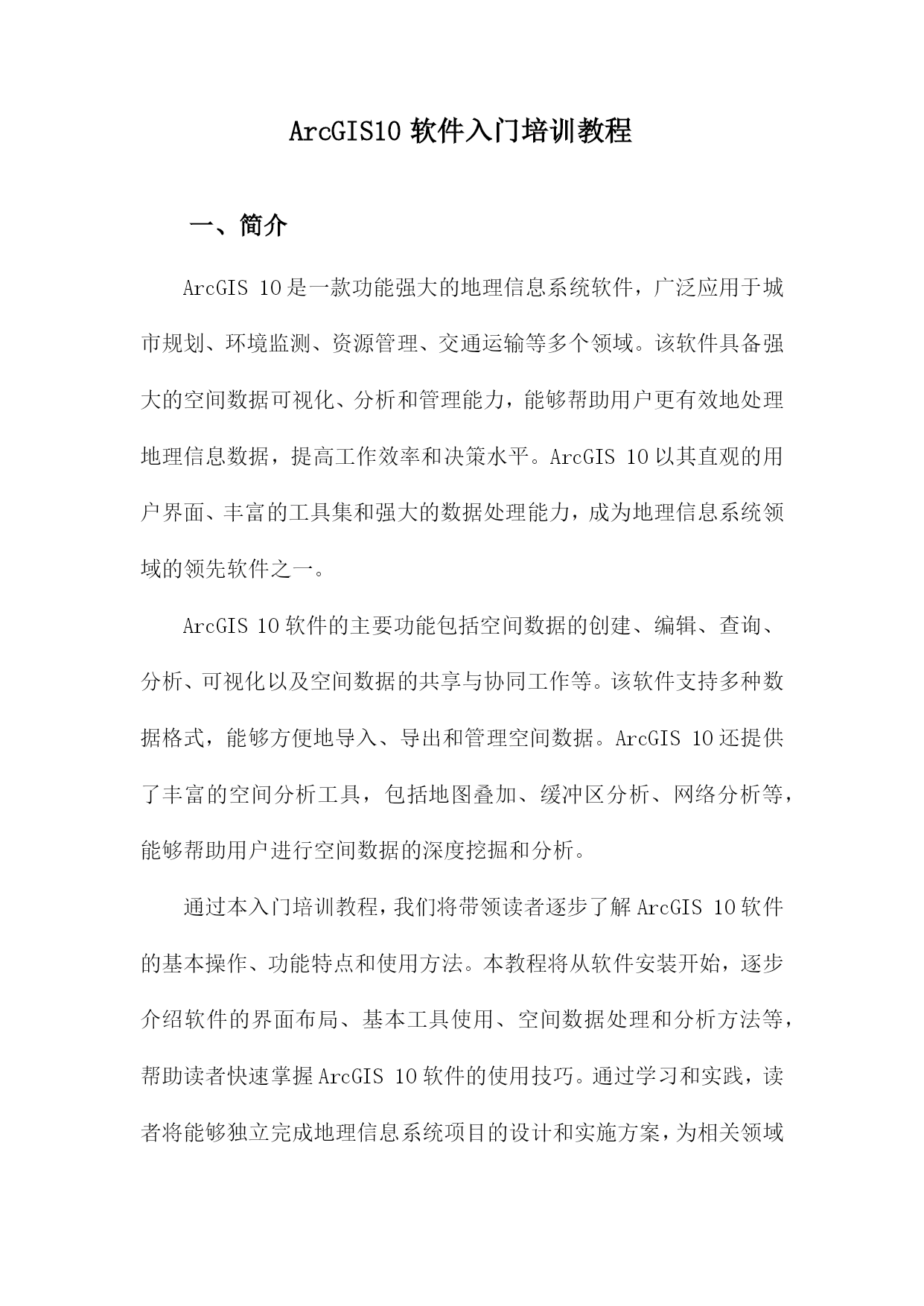 ArcGIS10 软件入门培训教程

一、简介

ArcGIS 10 是一款功能强大的地理信息系统软件，广泛应用于城市规划、环境监测、资源管理、交通运输等多个领域。该软件具备强大的空间数据可视化、分析和管理能力，能够帮助用户更有效地处理地理信息数据，提高工作效率和决策水平。ArcGIS 10 以其直观的用户界面、丰富的工具集和强大的数据处理能力，成为地理信息系统领域的领先软件之一。

ArcGIS 10 软件的主要功能包括空间数据的创建、编辑、查询、分析、可视化以及空间数据的共享与协同工作等。该软件支持多种数据格式，能够方便地导入、导出和管理空间数据。ArcGIS 10 还提供了丰富的空间分析工具，包括地图叠加、缓冲区分析、网络分析等，能够帮助用户进行空间数据的深度挖掘和分析。

通过本入门培训教程，我们将带领读者逐步了解 ArcGIS 10 软件的基本操作、功能特点和使用方法。本教程将从软件安装开始，逐步介绍软件的界面布局、基本工具使用、空间数据处理和分析方法等，帮助读者快速掌握 ArcGIS 10 软件的使用技巧。通过学习和实践，读者将能够独立完成地理信息系统项目的设计和实施方案，为相关领域